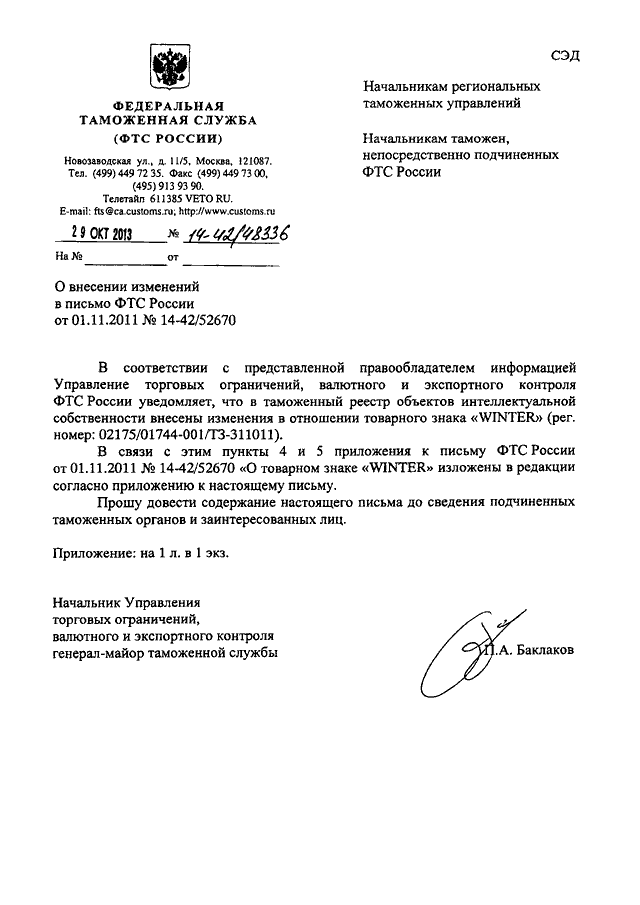 СЭД

ФЕДЕРАЛЬНАЯ ТАМОЖЕННАЯ СЛУЖБА
(ФТС РОССИИ)

Новозаводская ул., д. 11/5, Москва, 121087.
Тел. (499) 449 72 35. Факс (499) 449 73 00, (495) 913 93 90.
Телетайп 611385 VETO RU.
E-mail: fts@ca.customs.ru; http://www.customs.ru

29 ОКТ 2013 № 14-42/48336

На № от

Начальникам региональных таможенных управлений

Начальникам таможен, непосредственно подчиненных ФТС России

О внесении изменений в письмо ФТС России от 01.11.2011 № 14-42/52670

В соответствии с представленной правообладателем информацией Управление торговых ограничений, валютного и экспортного контроля ФТС России уведомляет, что в таможенный реестр объектов интеллектуальной собственности внесены изменения в отношении товарного знака «WINTER» (рег. номер: 02175/01744-001/ТЗ-311011).

В связи с этим пункты 4 и 5 приложения к письму ФТС России от 01.11.2011 № 14-42/52670 «О товарном знаке «WINTER» изложены в редакции согласно приложению к настоящему письму.

Прошу довести содержание настоящего письма до сведения подчиненных таможенных органов и заинтересованных лиц.

Приложение: на 1 л. в 1 экз.

Начальник Управления торговых ограничений, валютного и экспортного контроля генерал-майор таможенной службы

П.А. Баклаков